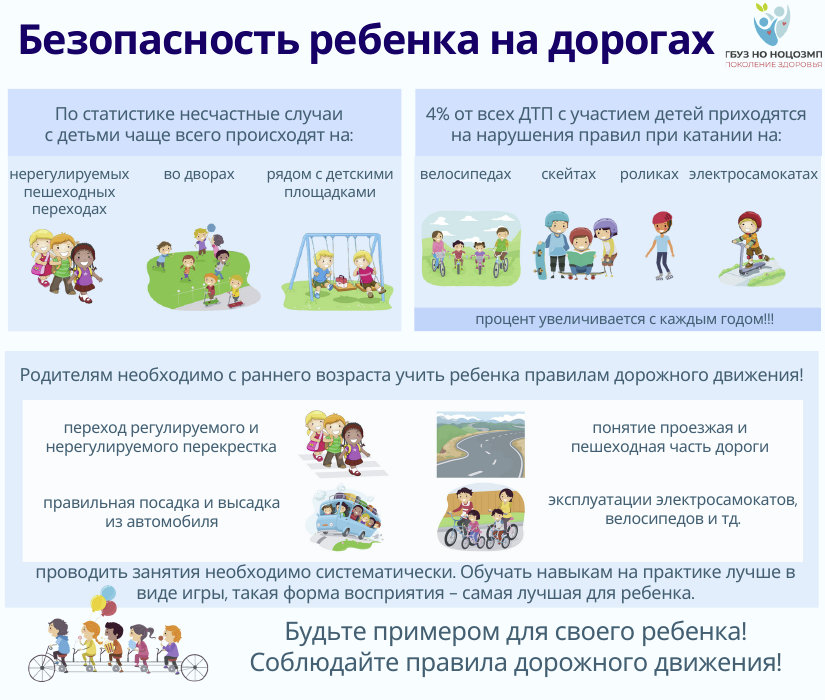 Безопасность ребенка на дорогах

ГБУЗ НО НОЦОЗМП
ПОКОЛЕНИЕ ЗДОРОВЬЯ

По статистике несчастные случаи с детьми чаще всего происходят на:

нерегулируемых пешеходных переходах

во дворах

рядом с детскими площадками

4% от всех ДТП с участием детей приходятся на нарушения правил при катании на:

велосипедах

скейтах

роликах

электросамокатах

процент увеличивается с каждым годом!!!

Родителям необходимо с раннего возраста учить ребенка правилам дорожного движения!

переход регулируемого и нерегулируемого перекрестка

понятие проезжая и пешеходная часть дороги

правильная посадка и высадка из автомобиля

эксплуатации электросамокатов, велосипедов и тд.

проводить занятия необходимо систематически. Обучать навыкам на практике лучше в виде игры, такая форма восприятия – самая лучшая для ребенка.

Будьте примером для своего ребенка!
Соблюдайте правила дорожного движения!